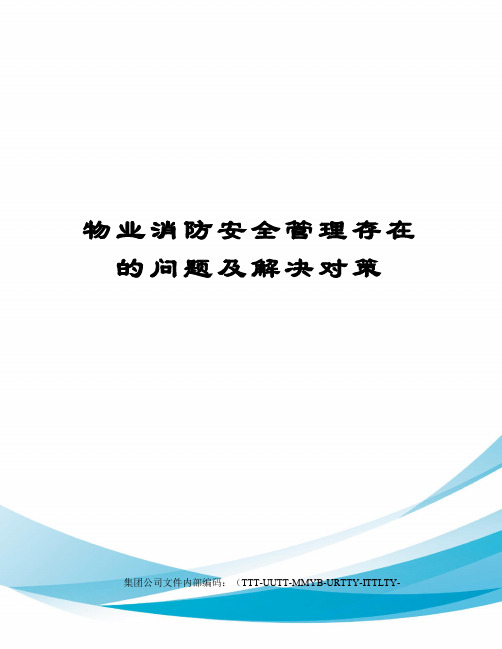 物业消防安全管理存在的问题及解决对策

集团公司文件内部编码：（TTT-UUTT-MMYB-URTTY-ITTLTY-